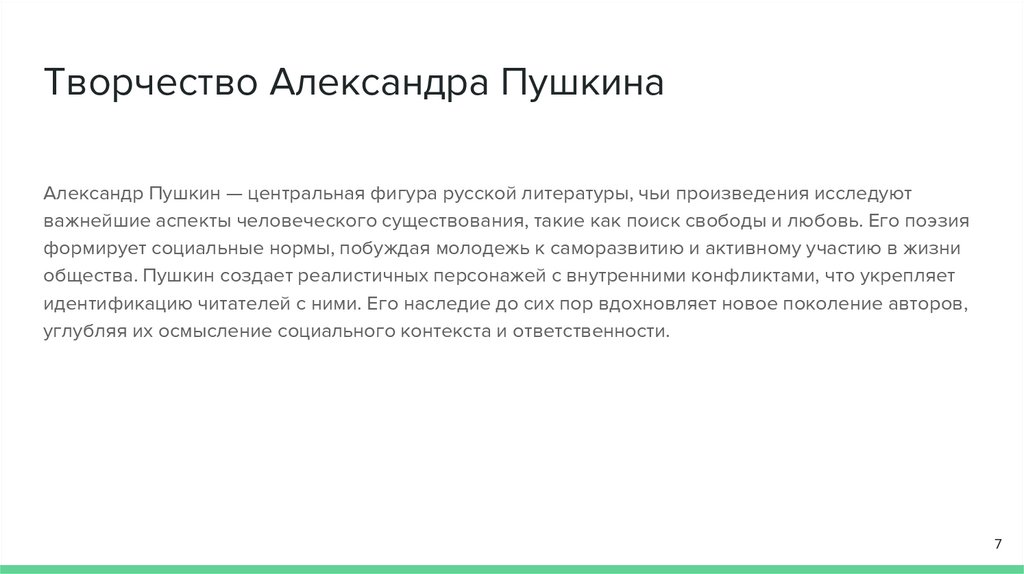 Творчество Александра Пушкина

Александр Пушкин — центральная фигура русской литературы, чьи произведения исследуют важнейшие аспекты человеческого существования, такие как поиск свободы и любовь. Его поэзия формирует социальные нормы, побуждая молодежь к саморазвитию и активному участию в жизни общества. Пушкин создает реалистичных персонажей с внутренними конфликтами, что укрепляет идентификацию читателей с ними. Его наследие до сих пор вдохновляет новое поколение авторов, углубляя их осмысление социального контекста и ответственности.

7